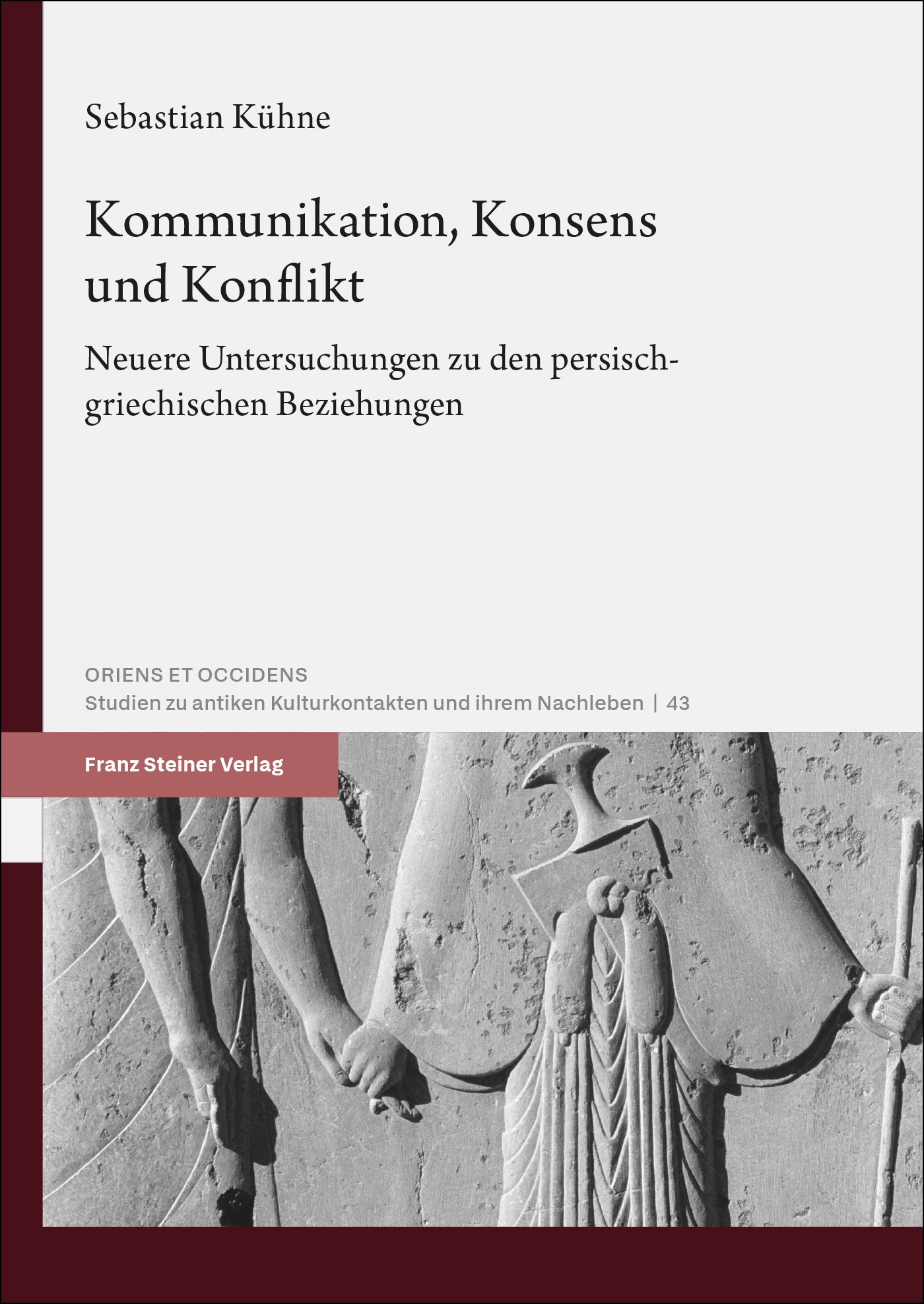 Sebastian Kühne

Kommunikation, Konsens und Konflikt

Neuere Untersuchungen zu den persisch-griechischen Beziehungen

ORIENS ET OCCIDENS
Studien zu antiken Kulturkontakten und ihrem Nachleben | 43

Franz Steiner Verlag